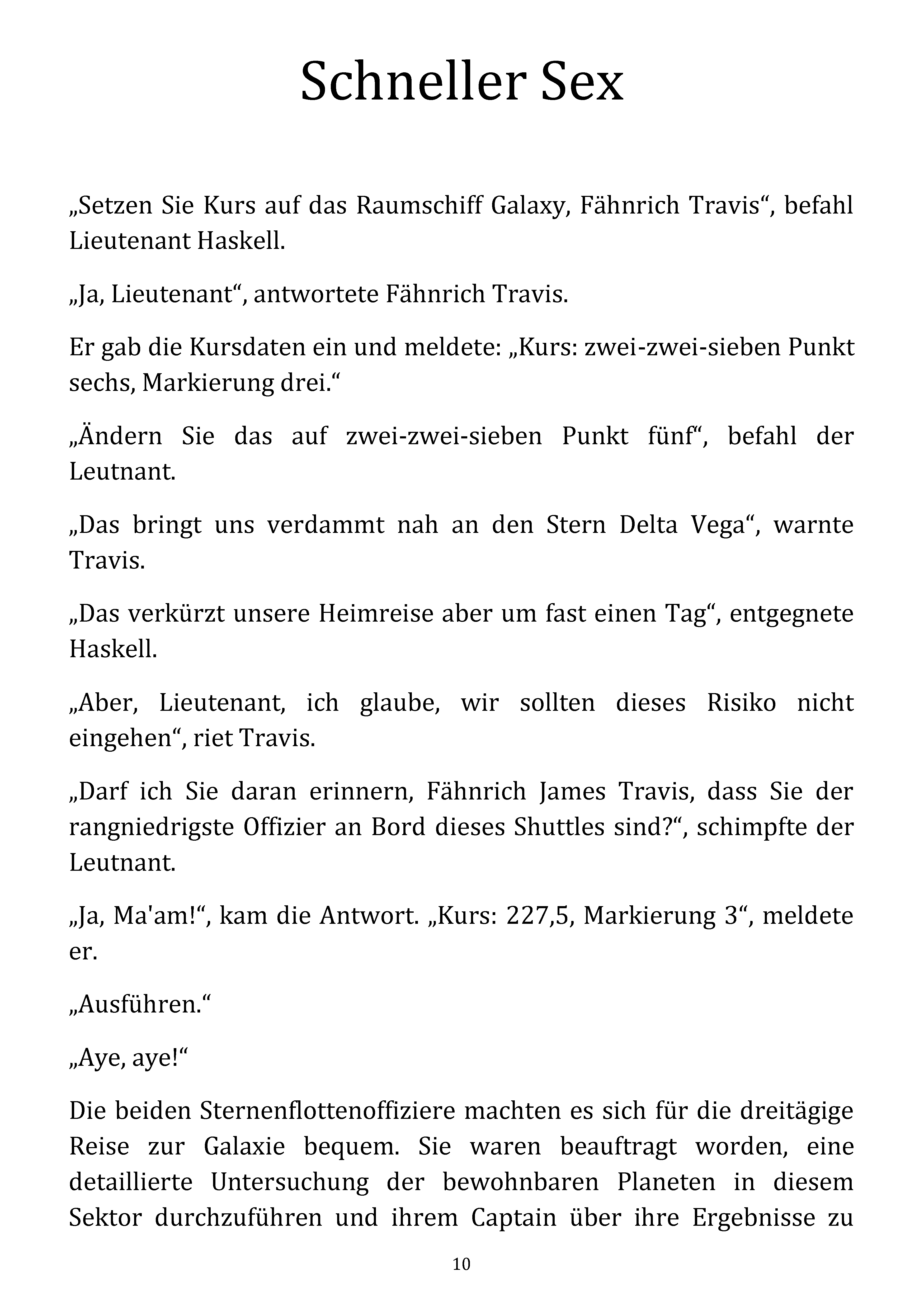 Schneller Sex

„Setzen Sie Kurs auf das Raumschiff Galaxy, Fähnrich Travis“, befahl Lieutenant Haskell.

„Ja, Lieutenant“, antwortete Fähnrich Travis.

Er gab die Kursdaten ein und meldete: „Kurs: zwei-zwei-sieben Punkt sechs, Markierung drei.“

„Ändern Sie das auf zwei-zwei-sieben Punkt fünf“, befahl der Leutnant.

„Das bringt uns verdammt nah an den Stern Delta Vega“, warnte Travis.

„Das verkürzt unsere Heimreise aber um fast einen Tag“, entgegnete Haskell.

„Aber, Lieutenant, ich glaube, wir sollten dieses Risiko nicht eingehen“, riet Travis.

„Darf ich Sie daran erinnern, Fähnrich James Travis, dass Sie der rangniedrigste Offizier an Bord dieses Shuttles sind?“, schimpfte der Leutnant.

„Ja, Ma'am!“, kam die Antwort. „Kurs: 227,5, Markierung 3“, meldete er.

„Ausführen.“

„Aye, aye!“

Die beiden Sternenflottenoffiziere machten es sich für die dreitägige Reise zur Galaxie bequem. Sie waren beauftragt worden, eine detaillierte Untersuchung der bewohnbaren Planeten in diesem Sektor durchzuführen und ihrem Captain über ihre Ergebnisse zu

10